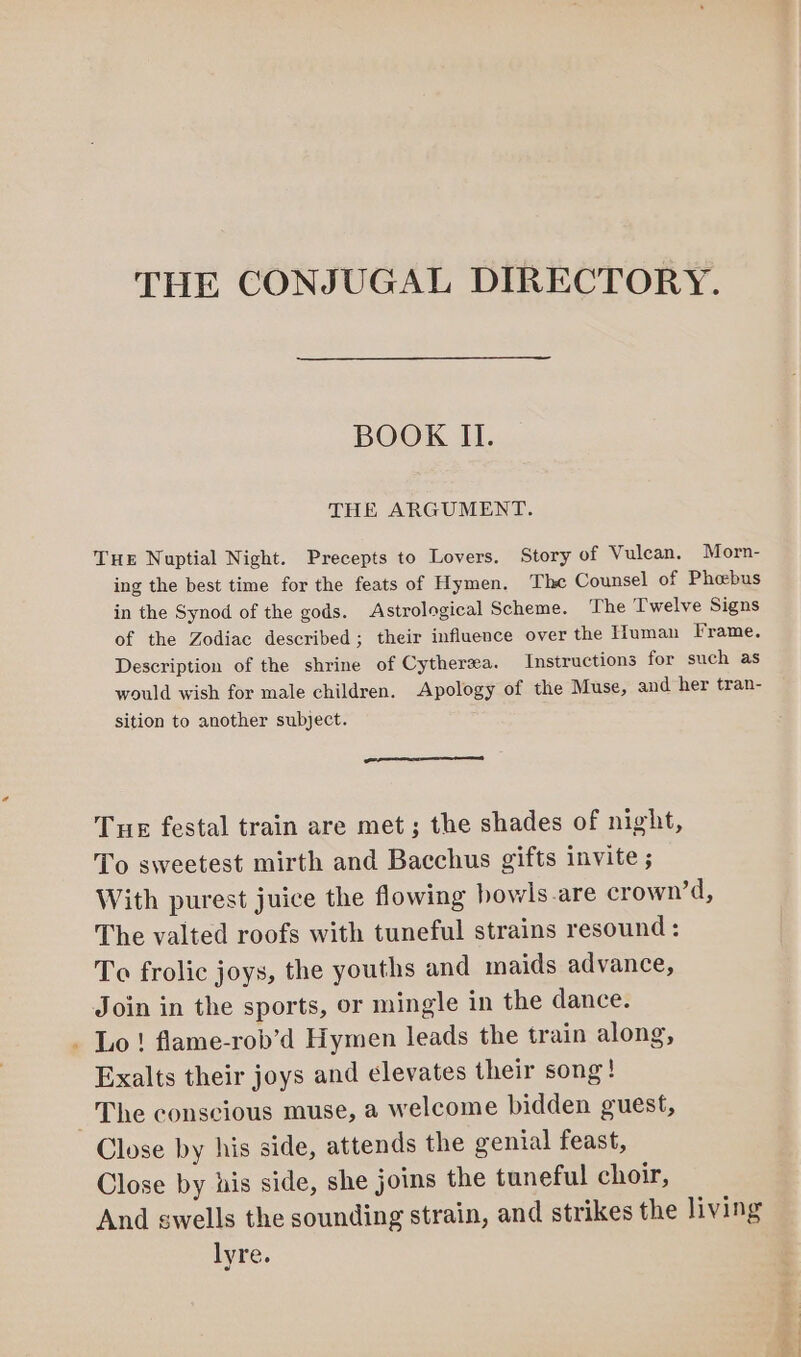 THE CONJUGAL DIRECTORY.

BOOK II.

THE ARGUMENT.

The Nuptial Night. Precepts to Lovers. Story of Vulcan. Morning the best time for the feats of Hymen. The Counsel of Phœbus in the Synod of the gods. Astrological Scheme. The Twelve Signs of the Zodiac described; their influence over the Human Frame. Description of the shrine of Cytheræa. Instructions for such as would wish for male children. Apology of the Muse, and her transition to another subject.

The festal train are met; the shades of night,
To sweetest mirth and Bacchus gifts invite;
With purest juice the flowing bowls are crown'd,
The valted roofs with tuneful strains resound:
To frolic joys, the youths and maids advance,
Join in the sports, or mingle in the dance.
Lo! flame-rob'd Hymen leads the train along,
Exalts their joys and elevates their song!
The conscious muse, a welcome bidden guest,
Close by his side, attends the genial feast,
Close by his side, she joins the tuneful choir,
And swells the sounding strain, and strikes the living lyre.